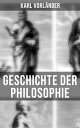 KARL VORLÄNDER

GESCHICHTE DER PHILOSOPHIE